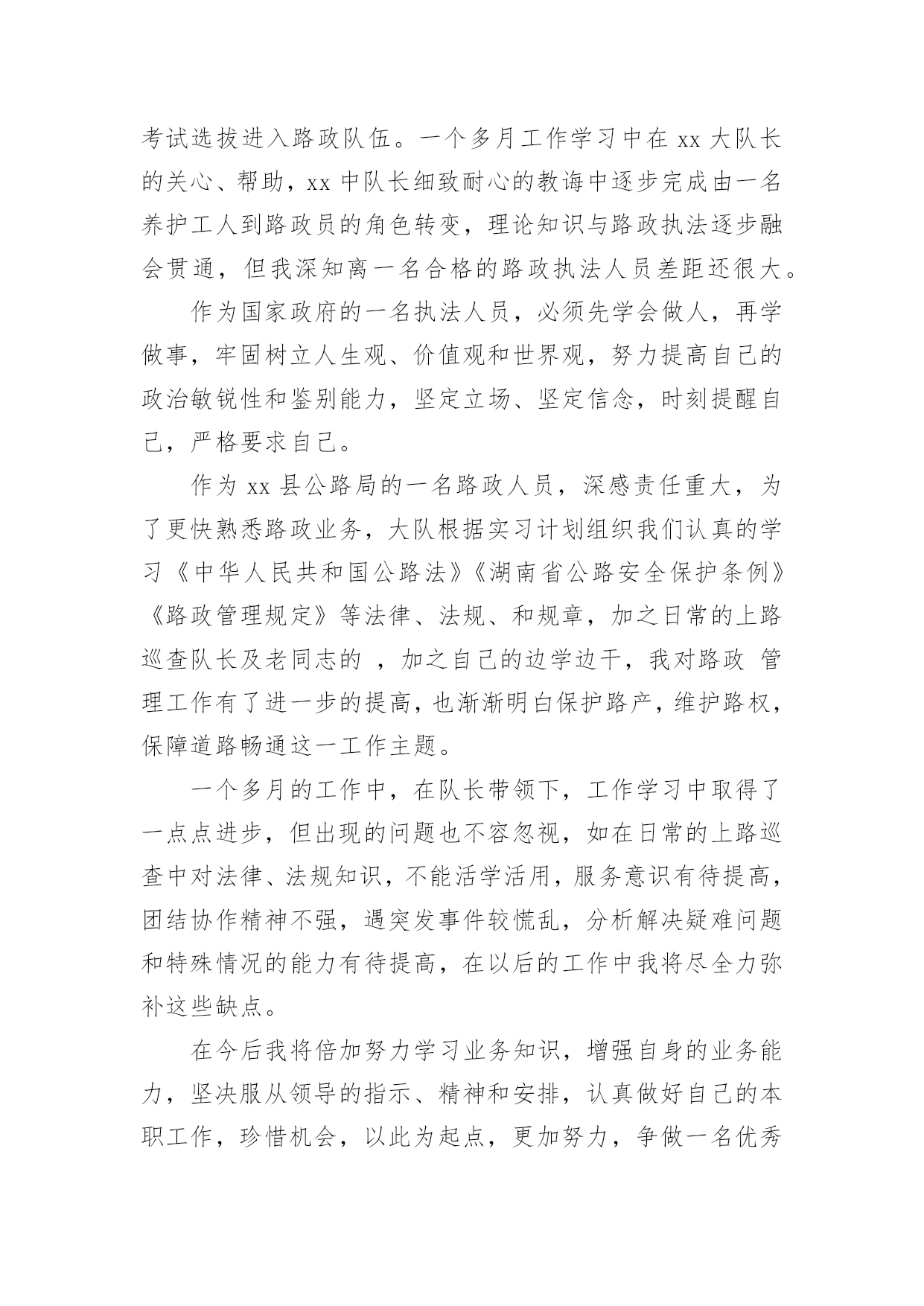 考试选拔进入路政队伍。一个多月工作学习中在 xx 大队长的关心、帮助，xx 中队长细致耐心的教诲中逐步完成由一名养护工人到路政员的角色转变，理论知识与路政执法逐步融会贯通，但我深知离一名合格的路政执法人员差距还很大。

作为国家政府的一名执法人员，必须先学会做人，再学做事，牢固树立人生观、价值观和世界观，努力提高自己的政治敏锐性和鉴别能力，坚定立场、坚定信念，时刻提醒自己，严格要求自己。

作为 xx 县公路局的一名路政人员，深感责任重大，为了更快熟悉路政业务，大队根据实习计划组织我们认真的学习《中华人民共和国公路法》《湖南省公路安全保护条例》《路政管理规定》等法律、法规、和规章，加之日常的上路巡查队长及老同志的 ，加之自己的边学边干，我对路政 管理工作有了进一步的提高，也渐渐明白保护路产，维护路权，保障道路畅通这一工作主题。

一个多月的工作中，在队长带领下，工作学习中取得了一点点进步，但出现的问题也不容忽视，如在日常的上路巡查中对法律、法规知识，不能活学活用，服务意识有待提高，团结协作精神不强，遇突发事件较慌乱，分析解决疑难问题和特殊情况的能力有待提高，在以后的工作中我将尽全力弥补这些缺点。

在今后我将倍加努力学习业务知识，增强自身的业务能力，坚决服从领导的指示、精神和安排，认真做好自己的本职工作，珍惜机会，以此为起点，更加努力，争做一名优秀